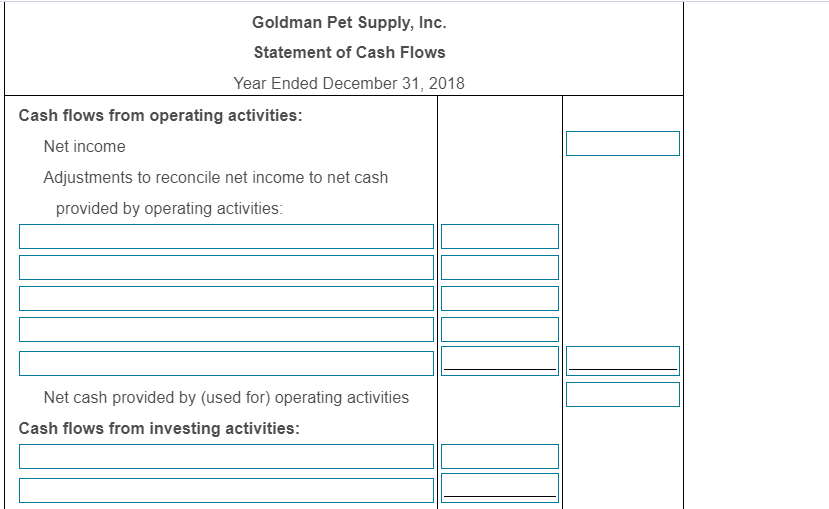 Goldman Pet Supply, Inc.
Statement of Cash Flows
Year Ended December 31, 2018

Cash flows from operating activities:

Net income

Adjustments to reconcile net income to net cash provided by operating activities:

Net cash provided by (used for) operating activities

Cash flows from investing activities: